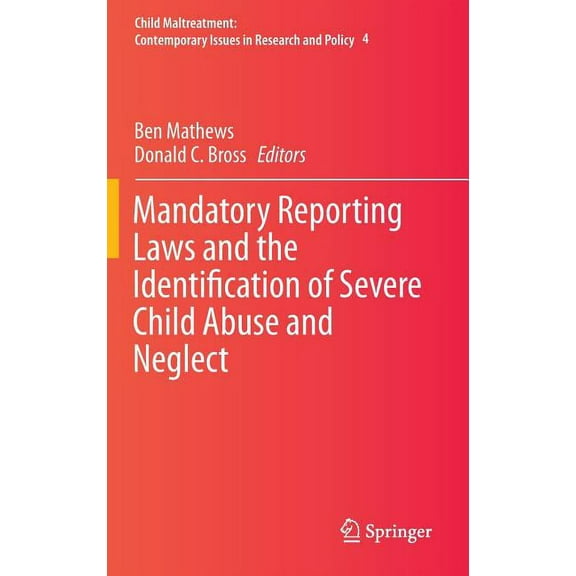 Child Maltreatment:
Contemporary Issues in Research and Policy 4

Ben Mathews
Donald C. Bross Editors

Mandatory Reporting Laws and the Identification of Severe Child Abuse and Neglect

Springer